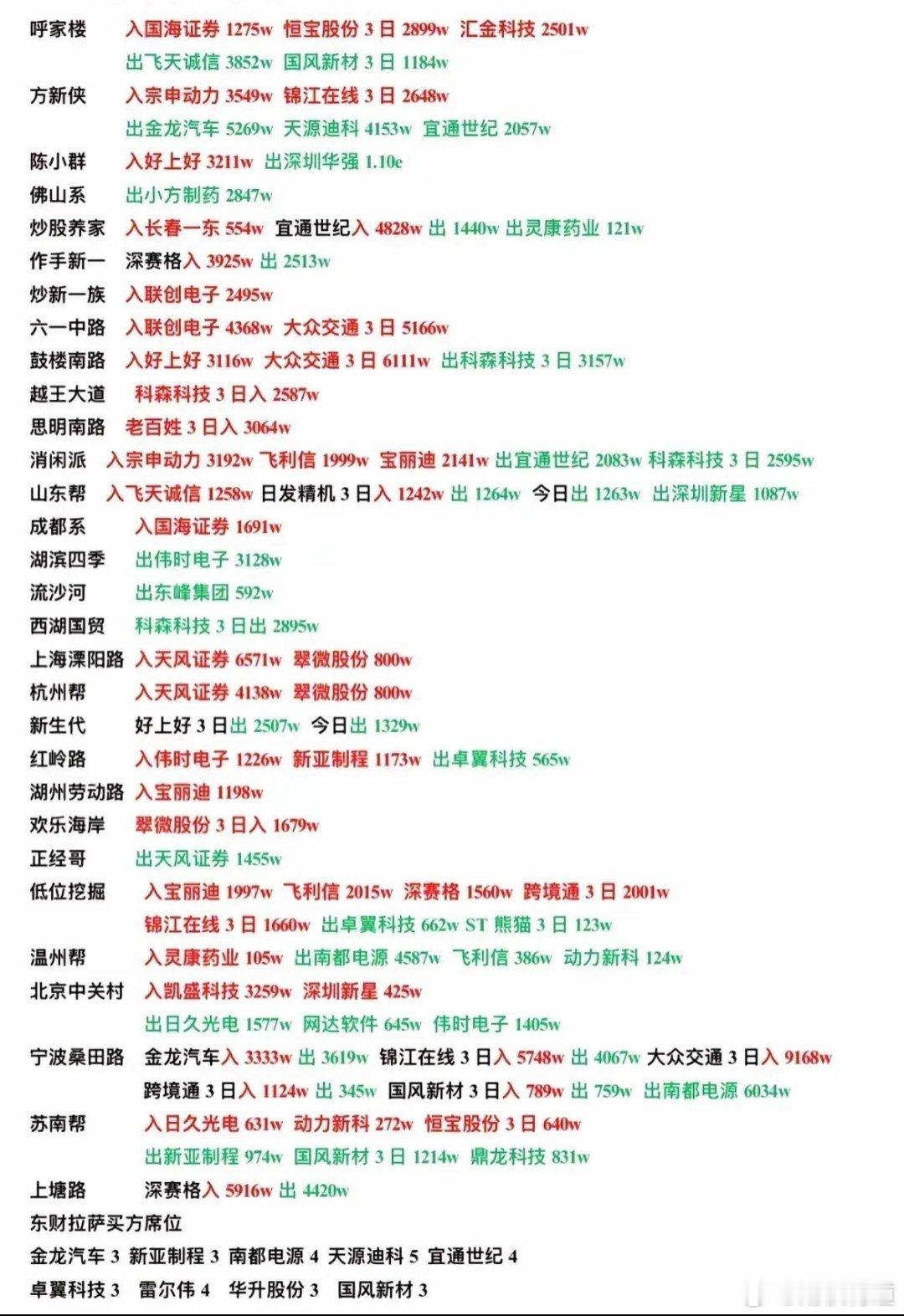 呼家楼 入国海证券 1275w 恒宝股份 3 日 2899w 汇金科技 2501w
出飞天诚信 3852w 国风新材 3 日 1184w

方新侠 入宗申动力 3549w 锦江在线 3 日 2648w
出金龙汽车 5269w 天源迪科 4153w 宜通世纪 2057w

陈小群 入好上好 3211w 出深圳华强 1.10e

佛山系 出小方制药 2847w

炒股养家 入长春一东 554w 宜通世纪入 4828w 出 1440w 出灵康药业 121w

作手新一 深赛格入 3925w 出 2513w

炒新一族 入联创电子 2495w

六一中路 入联创电子 4368w 大众交通 3 日 5166w

鼓楼南路 入好上好 3116w 大众交通 3 日 6111w 出科森科技 3 日 3157w

越王大道 科森科技 3 日入 2587w

思明南路 老百姓 3 日入 3064w

消闲派 入宗申动力 3192w 飞利信 1999w 宝丽迪 2141w 出宜通世纪 2083w 科森科技 3 日 2595w

山东帮 入飞天诚信 1258w 日发精机 3 日入 1242w 出 1264w 今日出 1263w 出深圳新星 1087w

成都系 入国海证券 1691w

湖滨四季 出伟时电子 3128w

流沙河 出东峰集团 592w

西湖国贸 科森科技 3 日出 2895w

上海溧阳路 入天风证券 6571w 翠微股份 800w

杭州帮 入天风证券 4138w 翠微股份 800w

新生代 好上好 3 日出 2507w 今日出 1329w

红岭路 入伟时电子 1226w 新亚制程 1173w 出卓翼科技 565w

湖州劳动路 入宝丽迪 1198w

欢乐海岸 翠微股份 3 日入 1679w

正经哥 出天风证券 1455w

低位挖掘 入宝丽迪 1997w 飞利信 2015w 深赛格 1560w 跨境通 3 日 2001w
锦江在线 3 日 1660w 出卓翼科技 662w ST 熊猫 3 日 123w

温州帮 入灵康药业 105w 出南都电源 4587w 飞利信 386w 动力新科 124w

北京中关村 入凯盛科技 3259w 深圳新星 425w
出日久光电 1577w 网达软件 645w 伟时电子 1405w

宁波桑田路 金龙汽车入 3333w 出 3619w 锦江在线 3 日入 5748w 出 4067w 大众交通 3 日入 9168w
跨境通 3 日入 1124w 出 345w 国风新材 3 日入 789w 出 759w 出南都电源 6034w

苏南帮 入日久光电 631w 动力新科 272w 恒宝股份 3 日 640w
出新亚制程 974w 国风新材 3 日 1214w 鼎龙科技 831w

上塘路 深赛格入 5916w 出 4420w

东财拉萨买方席位
金龙汽车 3 新亚制程 3 南都电源 4 天源迪科 5 宜通世纪 4
卓翼科技 3 雷尔伟 4 华升股份 3 国风新材 3